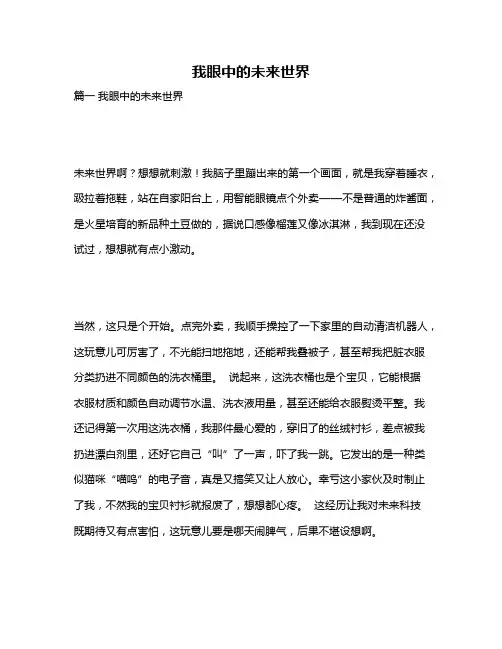 我眼中的未来世界

篇一 我眼中的未来世界

未来世界啊？想想就刺激！我脑子里蹦出来的第一个画面，就是我穿着睡衣，趿拉着拖鞋，站在自家阳台上，用智能眼镜点个外卖——不是普通的炸酱面，是火星培育的新品种土豆做的，据说口感像榴莲又像冰淇淋，我到现在还没试过，想想就有点小激动。

当然，这只是个开始。点完外卖，我顺手操控了一下家里的自动清洁机器人，这玩意儿可厉害了，不光能扫地拖地，还能帮我叠被子，甚至帮我把脏衣服分类扔进不同颜色的洗衣桶里。 说起来，这洗衣桶也是个宝贝，它能根据衣服材质和颜色自动调节水温、洗衣液用量，甚至还能给衣服熨烫平整。我还记得第一次用这洗衣桶，我那件最心爱的，穿旧了的丝绒衬衫，差点被我扔进漂白剂里，还好它自己“叫”了一声，吓了我一跳。它发出的是一种类似猫咪“喵呜”的电子音，真是又搞笑又让人放心。幸亏这小家伙及时制止了我，不然我的宝贝衬衫就报废了，想想都心疼。 这经历让我对未来科技既期待又有点害怕，这玩意儿要是哪天闹脾气，后果不堪设想啊。